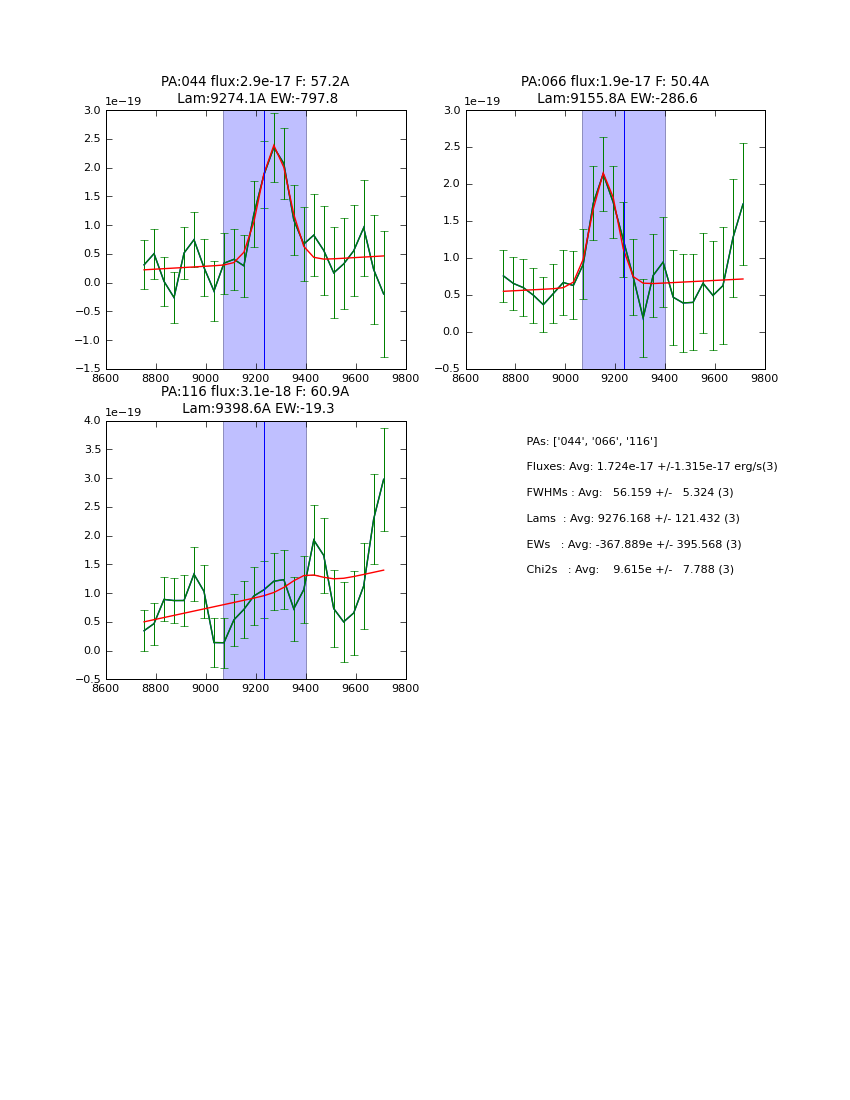 PA:044 flux:2.9e-17 F: 57.2A
Lam:9274.1A EW:-797.8

1e−19
3.0
2.5
2.0
1.5
1.0
0.5
0.0
−0.5
−1.0
−1.5
8600 8800 9000 9200 9400 9600 9800

PA:066 flux:1.9e-17 F: 50.4A
Lam:9155.8A EW:-286.6

1e−19
3.0
2.5
2.0
1.5
1.0
0.5
0.0
−0.5
8600 8800 9000 9200 9400 9600 9800

PA:116 flux:3.1e-18 F: 60.9A
Lam:9398.6A EW:-19.3

1e−19
4.0
3.5
3.0
2.5
2.0
1.5
1.0
0.5
0.0
−0.5
8600 8800 9000 9200 9400 9600 9800

PAs: ['044', '066', '116']
Fluxes: Avg: 1.724e-17 +/-1.315e-17 erg/s(3)
FWHMs : Avg: 56.159 +/- 5.324 (3)
Lams : Avg: 9276.168 +/- 121.432 (3)
EWs : Avg: -367.889e +/- 395.568 (3)
Chi2s : Avg: 9.615e +/- 7.788 (3)